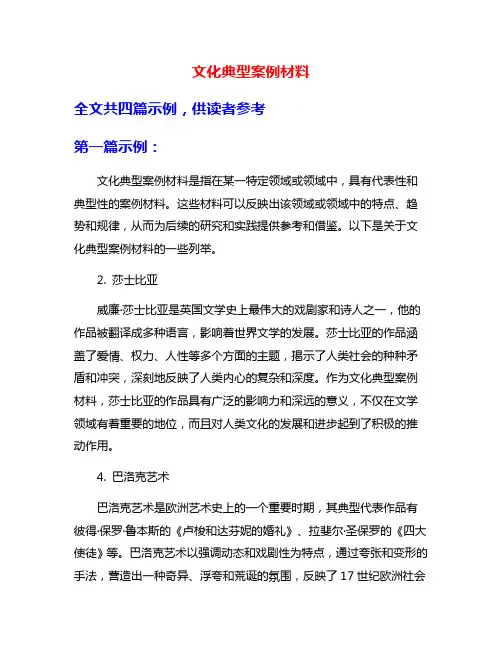 文化典型案例材料

全文共四篇示例，供读者参考

第一篇示例：

文化典型案例材料是指在某一特定领域或领域中，具有代表性和典型性的案例材料。这些材料可以反映出该领域或领域中的特点、趋势和规律，从而为后续的研究和实践提供参考和借鉴。以下是关于文化典型案例材料的一些列举。

2. 莎士比亚

威廉·莎士比亚是英国文学史上最伟大的戏剧家和诗人之一，他的作品被翻译成多种语言，影响着世界文学的发展。莎士比亚的作品涵盖了爱情、权力、人性等多个方面的主题，揭示了人类社会的种种矛盾和冲突，深刻地反映了人类内心的复杂和深度。作为文化典型案例材料，莎士比亚的作品具有广泛的影响力和深远的意义，不仅在文学领域有着重要的地位，而且对人类文化的发展和进步起到了积极的推动作用。

4. 巴洛克艺术

巴洛克艺术是欧洲艺术史上的一个重要时期，其典型代表作品有彼得·保罗·鲁本斯的《卢梭和达芬妮的婚礼》、拉斐尔·圣保罗的《四大使徒》等。巴洛克艺术以强调动态和戏剧性为特点，通过夸张和变形的手法，营造出一种奇异、浮夸和荒诞的氛围，反映了 17 世纪欧洲社会